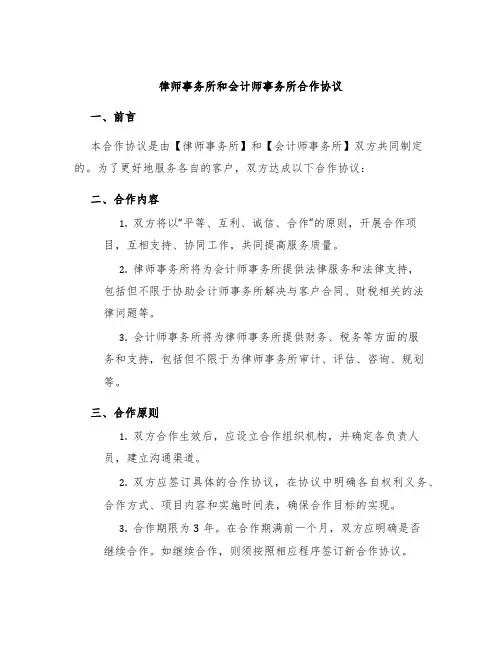 律师事务所和会计师事务所合作协议

一、前言

本合作协议是由【律师事务所】和【会计师事务所】双方共同制定的。为了更好地服务各自的客户，双方达成以下合作协议：

二、合作内容

1. 双方将以“平等、互利、诚信、合作”的原则，开展合作项目，互相支持、协同工作，共同提高服务质量。

2. 律师事务所将为会计师事务所提供法律服务和法律支持，包括但不限于协助会计师事务所解决与客户合同、财税相关的法律问题等。

3. 会计师事务所将为律师事务所提供财务、税务等方面的服务和支持，包括但不限于为律师事务所审计、评估、咨询、规划等。

三、合作原则

1. 双方合作生效后，应设立合作组织机构，并确定各负责人员，建立沟通渠道。

2. 双方应签订具体的合作协议，在协议中明确各自权利义务、合作方式、项目内容和实施时间表，确保合作目标的实现。

3. 合作期限为 3 年。在合作期满前一个月，双方应明确是否继续合作。如继续合作，则须按照相应程序签订新合作协议。